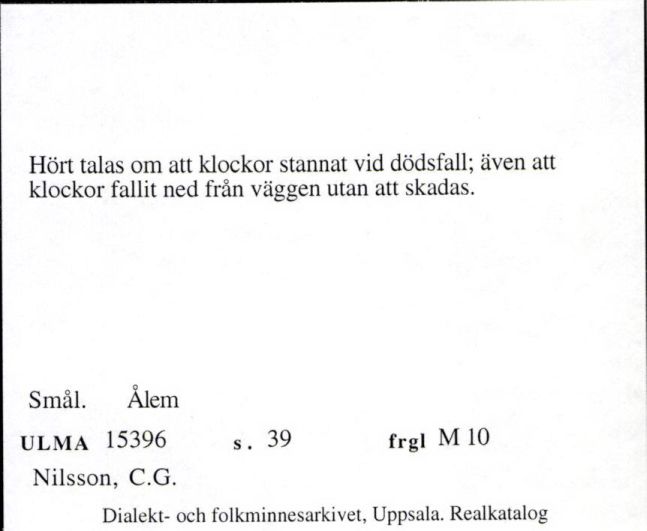 Hört talas om att klockor stannat vid dödsfall; även att klockor fallit ned från väggen utan att skadas.

Smål. Ålem

ULMA 15396 s. 39 frgl M 10

Nilsson, C.G.

Dialekt- och folkminnesarkivet, Uppsala. Realkatalog